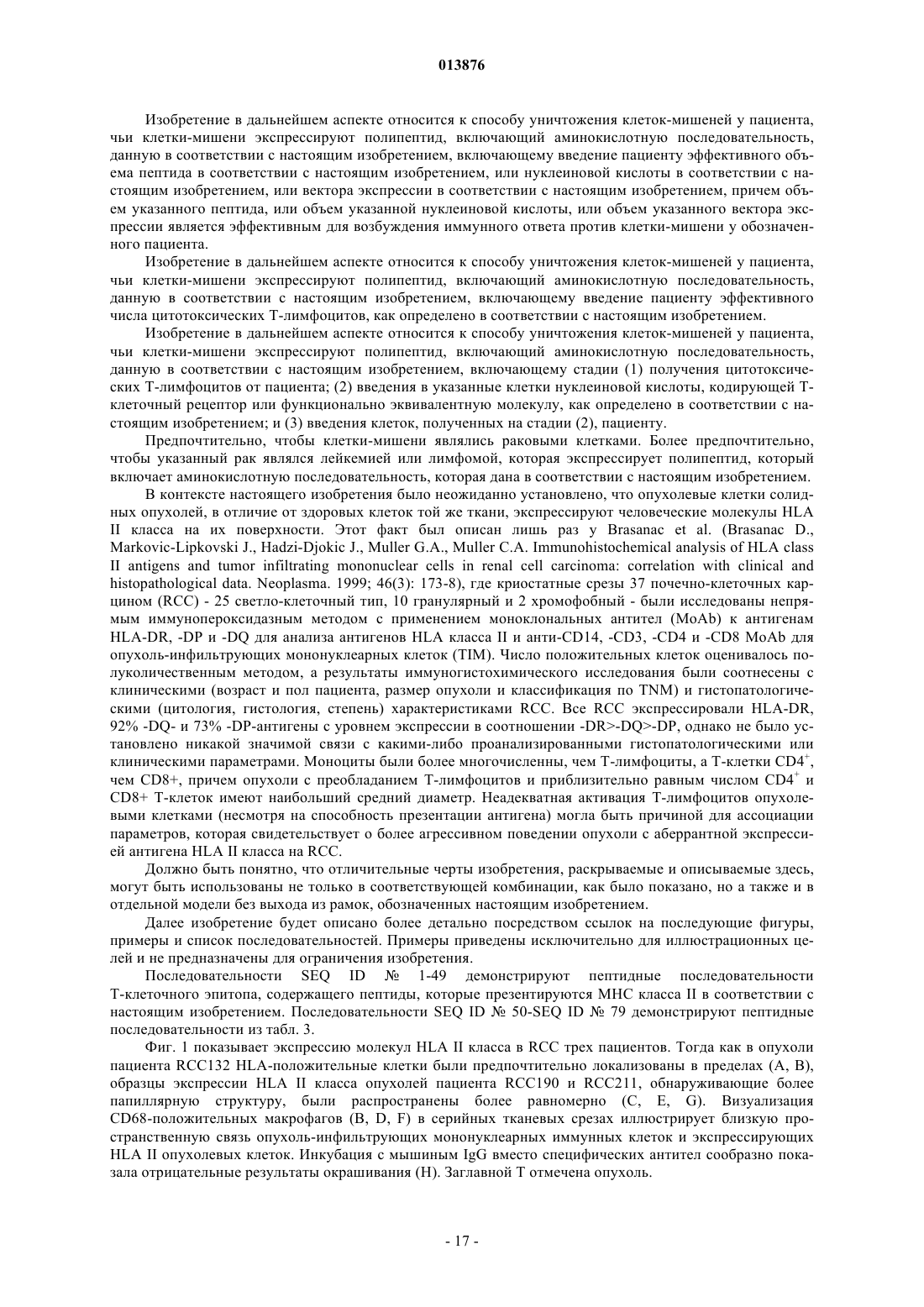 013876

Изобретение в дальнейшем аспекте относится к способу уничтожения клеток-мишеней у пациента, чьи клетки-мишени экспрессируют полипептид, включающий аминокислотную последовательность, данную в соответствии с настоящим изобретением, включающему введение пациенту эффективного объема пептида в соответствии с настоящим изобретением, или нуклеиновой кислоты в соответствии с настоящим изобретением, или вектора экспрессии в соответствии с настоящим изобретением, причем объем указанного пептида, или объем указанной нуклеиновой кислоты, или объем указанного вектора экспрессии является эффективным для возбуждения иммунного ответа против клетки-мишени у обозначенного пациента.

Изобретение в дальнейшем аспекте относится к способу уничтожения клеток-мишеней у пациента, чьи клетки-мишени экспрессируют полипептид, включающий аминокислотную последовательность, данную в соответствии с настоящим изобретением, включающему введение пациенту эффективного числа цитотоксических Т-лимфоцитов, как определено в соответствии с настоящим изобретением.

Изобретение в дальнейшем аспекте относится к способу уничтожения клеток-мишеней у пациента, чьи клетки-мишени экспрессируют полипептид, включающий аминокислотную последовательность, данную в соответствии с настоящим изобретением, включающему стадии (1) получения цитотоксических Т-лимфоцитов от пациента; (2) введения в указанные клетки нуклеиновой кислоты, кодирующей Т-клеточный рецептор или функционально эквивалентную молекулу, как определено в соответствии с настоящим изобретением; и (3) введения клеток, полученных на стадии (2), пациенту.

Предпочтительно, чтобы клетки-мишени являлись раковыми клетками. Более предпочтительно, чтобы указанный рак являлся лейкемией или лимфомой, которая экспрессирует полипептид, который включает аминокислотную последовательность, которая дана в соответствии с настоящим изобретением.

В контексте настоящего изобретения было неожиданно установлено, что опухолевые клетки солидных опухолей, в отличие от здоровых клеток той же ткани, экспрессируют человеческие молекулы HLA II класса на их поверхности. Этот факт был описан лишь раз у Brasanac et al. (Brasanac D., Markovic-Lipkovski J., Hadzi-Djokic J., Muller G.A., Muller C.A. Immunohistochemical analysis of HLA class II antigens and tumor infiltrating mononuclear cells in renal cell carcinoma: correlation with clinical and histopathological data. Neoplasma. 1999; 46(3): 173-8), где криостатные срезы 37 почечно-клеточных карцином (RCC) - 25 светло-клеточный тип, 10 гранулярный и 2 хромофобный - были исследованы непрямым иммунопероксидазным методом с применением моноклональных антител (MoAb) к антигенам HLA-DR, -DP и -DQ для анализа антигенов HLA класса II и анти-CD14, -CD3, -CD4 и -CD8 MoAb для опухоль-инфильтрующих мононуклеарных клеток (TIM). Число положительных клеток оценивалось полуколичественным методом, а результаты иммуногистохимического исследования были соотнесены с клиническими (возраст и пол пациента, размер опухоли и классификация по TNM) и гистопатологическими (цитология, гистология, степень) характеристиками RCC. Все RCC экспрессировали HLA-DR, 92% -DQ- и 73% -DP-антигены с уровнем экспрессии в соотношении -DR>-DQ>-DP, однако не было установлено никакой значимой связи с какими-либо проанализированными гистопатологическими или клиническими параметрами. Моноциты были более многочисленны, чем Т-лимфоциты, а Т-клетки $CD4^+$, чем CD8+, причем опухоли с преобладанием Т-лимфоцитов и приблизительно равным числом $CD4^+$ и CD8+ Т-клеток имеют наибольший средний диаметр. Неадекватная активация Т-лимфоцитов опухолевыми клетками (несмотря на способность презентации антигена) могла быть причиной для ассоциации параметров, которая свидетельствует о более агрессивном поведении опухоли с аберрантной экспрессией антигена HLA II класса на RCC.

Должно быть понятно, что отличительные черты изобретения, раскрываемые и описываемые здесь, могут быть использованы не только в соответствующей комбинации, как было показано, но а также и в отдельной модели без выхода из рамок, обозначенных настоящим изобретением.

Далее изобретение будет описано более детально посредством ссылок на последующие фигуры, примеры и список последовательностей. Примеры приведены исключительно для иллюстрационных целей и не предназначены для ограничения изобретения.

Последовательности SEQ ID № 1-49 демонстрируют пептидные последовательности Т-клеточного эпитопа, содержащего пептиды, которые презентируются МНС класса II в соответствии с настоящим изобретением. Последовательности SEQ ID № 50-SEQ ID № 79 демонстрируют пептидные последовательности из табл. 3.

Фиг. 1 показывает экспрессию молекул HLA II класса в RCC трех пациентов. Тогда как в опухоли пациента RCC132 HLA-положительные клетки были предпочтительно локализованы в пределах (A, B), образцы экспрессии HLA II класса опухолей пациента RCC190 и RCC211, обнаруживающие более папиллярную структуру, были распространены более равномерно (C, E, G). Визуализация CD68-положительных макрофагов (B, D, F) в серийных тканевых срезах иллюстрирует близкую пространственную связь опухоль-инфильтрующих мононуклеарных иммунных клеток и экспрессирующих HLA II опухолевых клеток. Инкубация с мышиным IgG вместо специфических антител сообразно показала отрицательные результаты окрашивания (H). Заглавной T отмечена опухоль.

- 17 -